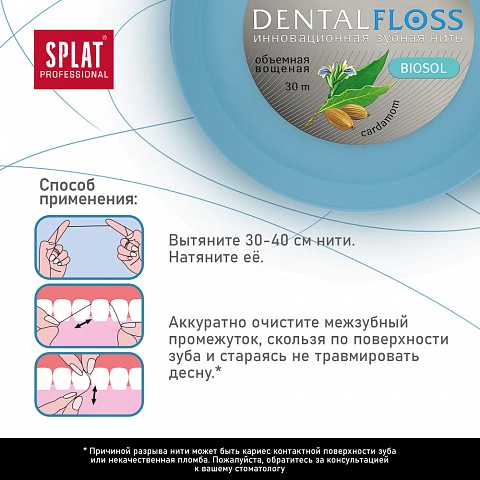 SPLAT®
PROFESSIONAL

DENTALFLOSS
инновационная зубная нить

объемная
вощеная
30 m

BIOSOL

cardamom

Способ применения:

Вытяните 30-40 см нити. Натяните её.

Аккуратно очистите межзубный промежуток, скользя по поверхности зуба и стараясь не травмировать десну.*

* Причиной разрыва нити может быть кариес контактной поверхности зуба или некачественная пломба. Пожалуйста, обратитесь за консультацией к вашему стоматологу